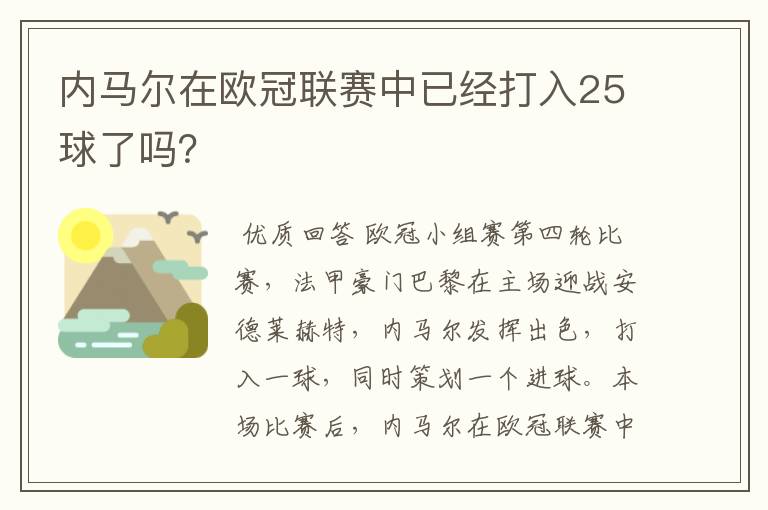 内马尔在欧冠联赛中已经打入25球了吗?

优质回答 欧冠小组赛第四轮比赛，法甲豪门巴黎在主场迎战安德莱赫特，内马尔发挥出色，打入一球，同时策划一个进球。本场比赛后，内马尔在欧冠联赛中